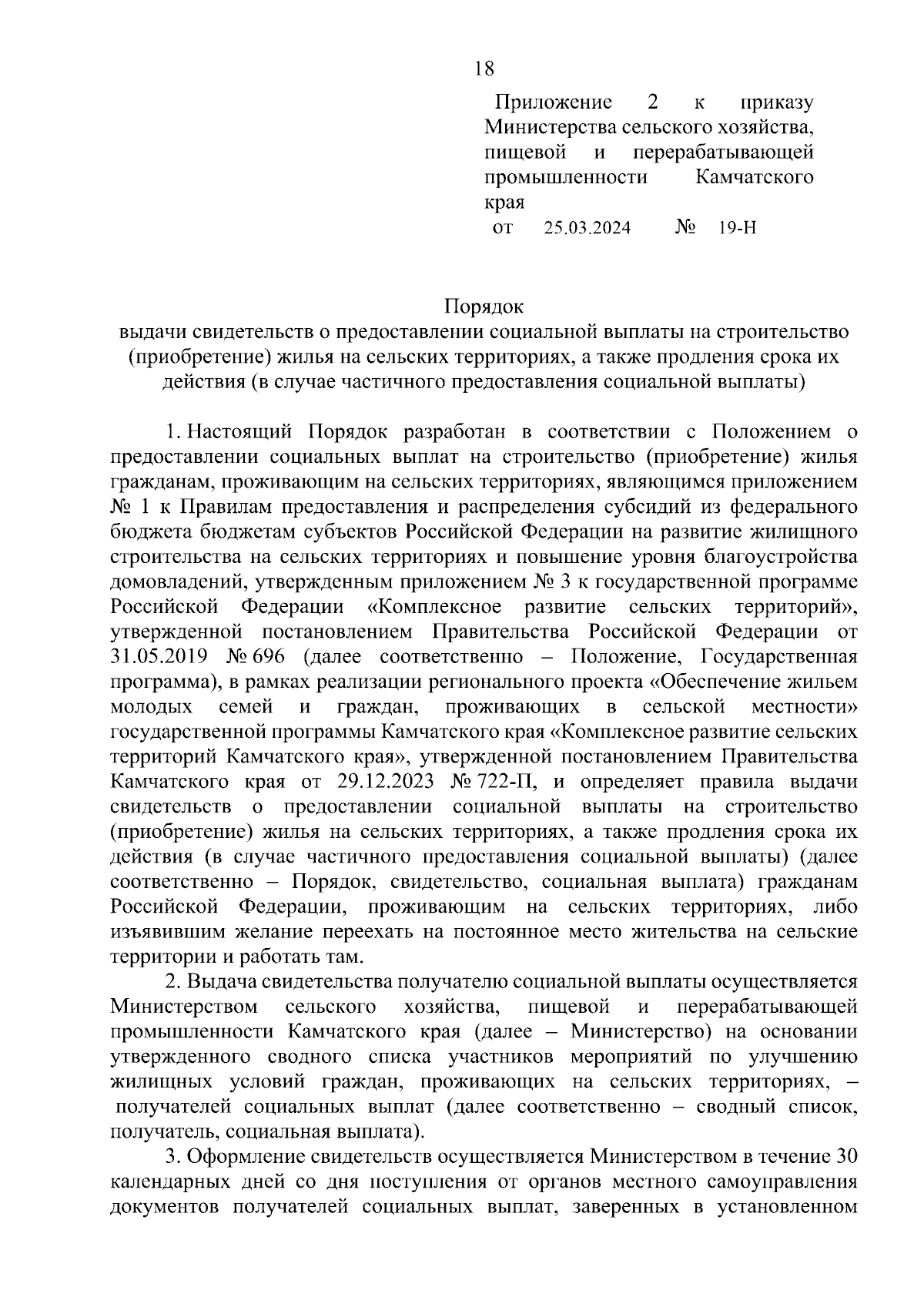 18

Приложение 2 к приказу Министерства сельского хозяйства, пищевой и перерабатывающей промышленности Камчатского края
от 25.03.2024 № 19-Н

Порядок
выдачи свидетельств о предоставлении социальной выплаты на строительство (приобретение) жилья на сельских территориях, а также продления срока их действия (в случае частичного предоставления социальной выплаты)

1. Настоящий Порядок разработан в соответствии с Положением о предоставлении социальных выплат на строительство (приобретение) жилья гражданам, проживающим на сельских территориях, являющимся приложением № 1 к Правилам предоставления и распределения субсидий из федерального бюджета бюджетам субъектов Российской Федерации на развитие жилищного строительства на сельских территориях и повышение уровня благоустройства домовладений, утвержденным приложением № 3 к государственной программе Российской Федерации «Комплексное развитие сельских территорий», утвержденной постановлением Правительства Российской Федерации от 31.05.2019 № 696 (далее соответственно – Положение, Государственная программа), в рамках реализации регионального проекта «Обеспечение жильем молодых семей и граждан, проживающих в сельской местности» государственной программы Камчатского края «Комплексное развитие сельских территорий Камчатского края», утвержденной постановлением Правительства Камчатского края от 29.12.2023 № 722-П, и определяет правила выдачи свидетельств о предоставлении социальной выплаты на строительство (приобретение) жилья на сельских территориях, а также продления срока их действия (в случае частичного предоставления социальной выплаты) (далее соответственно – Порядок, свидетельство, социальная выплата) гражданам Российской Федерации, проживающим на сельских территориях, либо изъявившим желание переехать на постоянное место жительства на сельские территории и работать там.

2. Выдача свидетельства получателю социальной выплаты осуществляется Министерством сельского хозяйства, пищевой и перерабатывающей промышленности Камчатского края (далее – Министерство) на основании утвержденного сводного списка участников мероприятий по улучшению жилищных условий граждан, проживающих на сельских территориях, – получателей социальных выплат (далее соответственно – сводный список, получатель, социальная выплата).

3. Оформление свидетельств осуществляется Министерством в течение 30 календарных дней со дня поступления от органов местного самоуправления документов получателей социальных выплат, заверенных в установленном